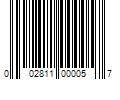 0 02811 00005 7